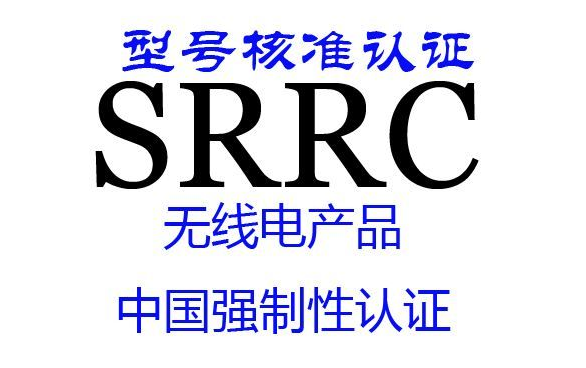 型号核准认证

SRRC

无线电产品

中国强制性认证